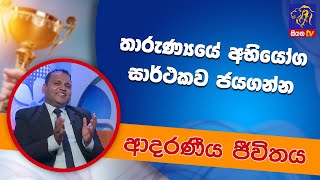 සියත tv

තාරුණ්‍යයේ අභියෝග සාර්ථකව ජයගන්න

ආදරණීය ජීවිතය